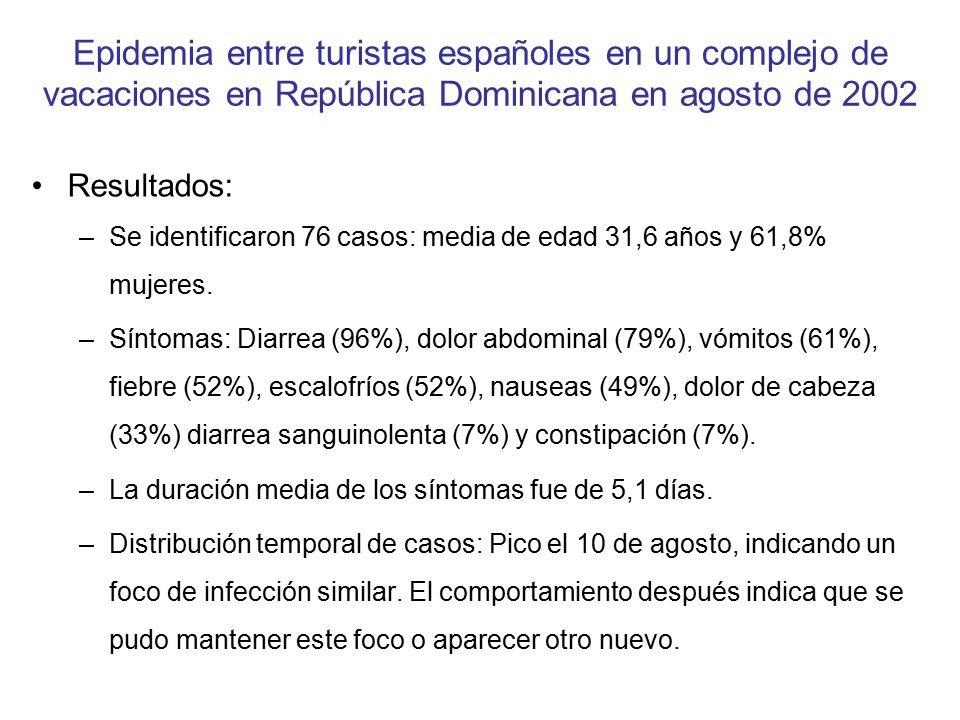 Epidemia entre turistas españoles en un complejo de vacaciones en República Dominicana en agosto de 2002

• Resultados:

– Se identificaron 76 casos: media de edad 31,6 años y 61,8% mujeres.

– Síntomas: Diarrea (96%), dolor abdominal (79%), vómitos (61%), fiebre (52%), escalofríos (52%), nauseas (49%), dolor de cabeza (33%) diarrea sanguinolenta (7%) y constipación (7%).

– La duración media de los síntomas fue de 5,1 días.

– Distribución temporal de casos: Pico el 10 de agosto, indicando un foco de infección similar. El comportamiento después indica que se pudo mantener este foco o aparecer otro nuevo.